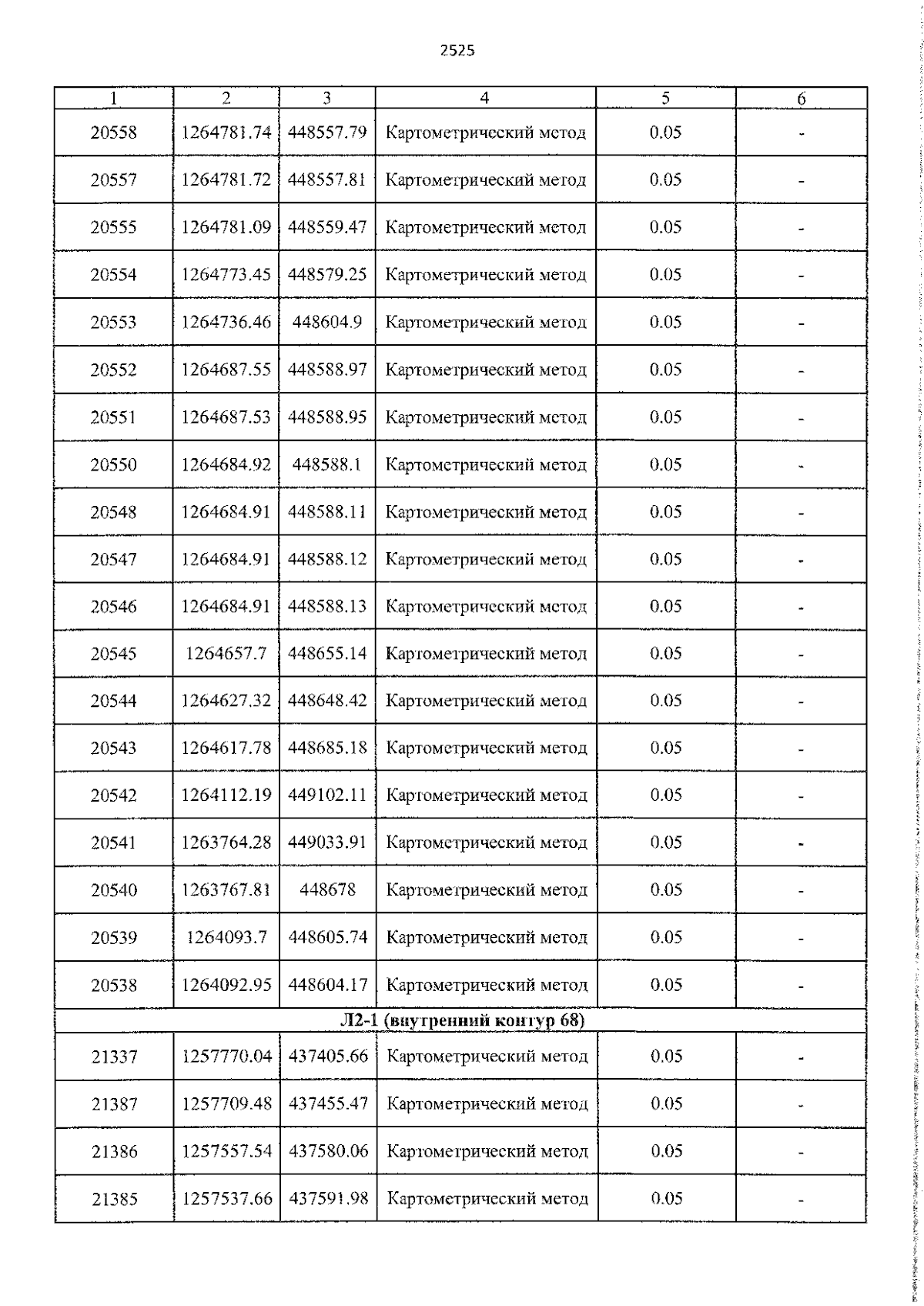 2525

| 1 | 2 | 3 | 4 | 5 | 6 |
|---|---|---|---|---|---|
| 20558 | 1264781.74 | 448557.79 | Картометрический метод | 0.05 | - |
| 20557 | 1264781.72 | 448557.81 | Картометрический метод | 0.05 | - |
| 20555 | 1264781.09 | 448559.47 | Картометрический метод | 0.05 | - |
| 20554 | 1264773.45 | 448579.25 | Картометрический метод | 0.05 | - |
| 20553 | 1264736.46 | 448604.9 | Картометрический метод | 0.05 | - |
| 20552 | 1264687.55 | 448588.97 | Картометрический метод | 0.05 | - |
| 20551 | 1264687.53 | 448588.95 | Картометрический метод | 0.05 | - |
| 20550 | 1264684.92 | 448588.1 | Картометрический метод | 0.05 | - |
| 20548 | 1264684.91 | 448588.11 | Картометрический метод | 0.05 | - |
| 20547 | 1264684.91 | 448588.12 | Картометрический метод | 0.05 | - |
| 20546 | 1264684.91 | 448588.13 | Картометрический метод | 0.05 | - |
| 20545 | 1264657.7 | 448655.14 | Картометрический метод | 0.05 | - |
| 20544 | 1264627.32 | 448648.42 | Картометрический метод | 0.05 | - |
| 20543 | 1264617.78 | 448685.18 | Картометрический метод | 0.05 | - |
| 20542 | 1264112.19 | 449102.11 | Картометрический метод | 0.05 | - |
| 20541 | 1263764.28 | 449033.91 | Картометрический метод | 0.05 | - |
| 20540 | 1263767.81 | 448678 | Картометрический метод | 0.05 | - |
| 20539 | 1264093.7 | 448605.74 | Картометрический метод | 0.05 | - |
| 20538 | 1264092.95 | 448604.17 | Картометрический метод | 0.05 | - |
| Л2-1 (внутренний контур 68) | | | | | |
| 21337 | 1257770.04 | 437405.66 | Картометрический метод | 0.05 | - |
| 21387 | 1257709.48 | 437455.47 | Картометрический метод | 0.05 | - |
| 21386 | 1257557.54 | 437580.06 | Картометрический метод | 0.05 | - |
| 21385 | 1257537.66 | 437591.98 | Картометрический метод | 0.05 | - |